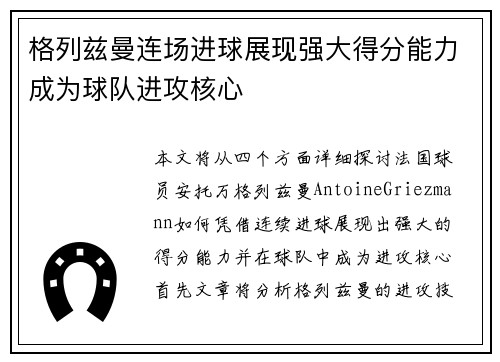 格列兹曼连场进球展现强大得分能力成为球队进攻核心

本文将从四个方面详细探讨法国球员安托万格列兹曼AntoineGriezmann如何凭借连续进球展现出强大的得分能力并在球队中成为进攻核心首先文章将分析格列兹曼的进攻技